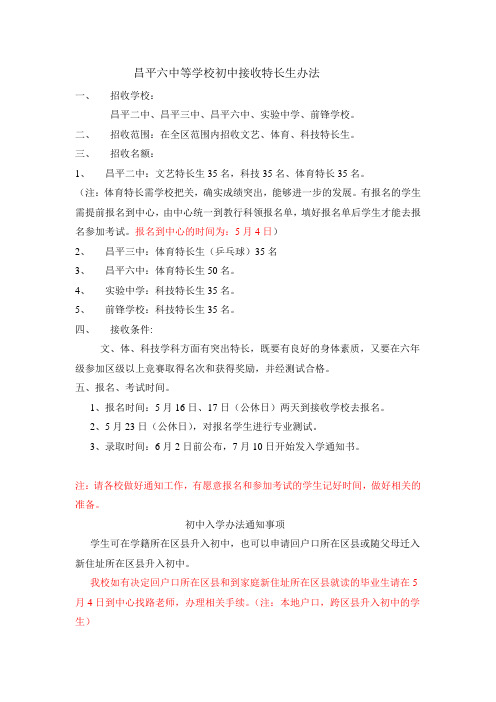 昌平六中等学校初中接收特长生办法

一、 招收学校：

昌平二中、昌平三中、昌平六中、实验中学、前锋学校。

二、 招收范围：在全区范围内招收文艺、体育、科技特长生。

三、 招收名额：

1、 昌平二中：文艺特长生 35 名，科技 35 名、体育特长 35 名。

（注：体育特长需学校把关，确实成绩突出，能够进一步的发展。有报名的学生需提前报名到中心，由中心统一到教行科领报名单，填好报名单后学生才能去报名参加考试。报名到中心的时间为：5 月 4 日）

2、 昌平三中：体育特长生（乒乓球）35 名

3、 昌平六中：体育特长生 50 名。

4、 实验中学：科技特长生 35 名。

5、 前锋学校：科技特长生 35 名。

四、 接收条件：

文、体、科技学科方面有突出特长，既要有良好的身体素质，又要在六年级参加区级以上竞赛取得名次和获得奖励，并经测试合格。

五、报名、考试时间。

1、报名时间：5 月 16 日、17 日（公休日）两天到接收学校去报名。

2、5 月 23 日（公休日），对报名学生进行专业测试。

3、录取时间：6 月 2 日前公布，7 月 10 日开始发入学通知书。

注：请各校做好通知工作，有愿意报名和参加考试的学生记好时间，做好相关的准备。

初中入学办法通知事项

学生可在学籍所在区县升入初中，也可以申请回户口所在区县或随父母迁入新住址所在区县升入初中。

我校如有决定回户口所在区县和到家庭新住址所在区县就读的毕业生请在 5 月 4 日到中心找路老师，办理相关手续。（注：本地户口，跨区县升入初中的学生）